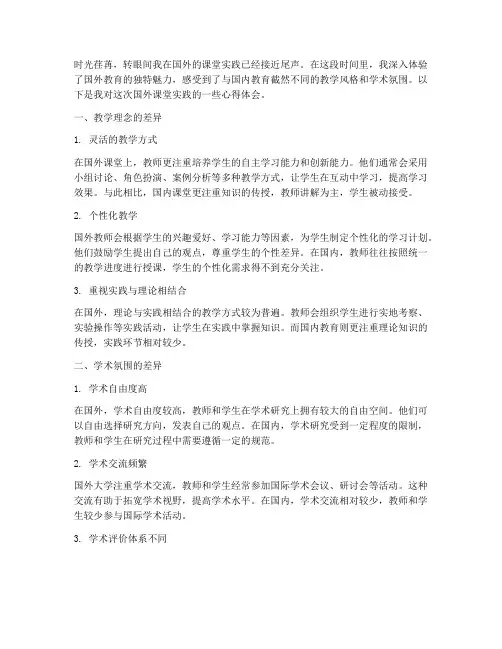 时光荏苒，转眼间我在国外的课堂实践已经接近尾声。在这段时间里，我深入体验了国外教育的独特魅力，感受到了与国内教育截然不同的教学风格和学术氛围。以下是我对这次国外课堂实践的一些心得体会。

一、教学理念的差异

1. 灵活的教学方式

在国外课堂上，教师更注重培养学生的自主学习能力和创新能力。他们通常会采用小组讨论、角色扮演、案例分析等多种教学方式，让学生在互动中学习，提高学习效果。与此相比，国内课堂更注重知识的传授，教师讲解为主，学生被动接受。

2. 个性化教学

国外教师会根据学生的兴趣爱好、学习能力等因素，为学生制定个性化的学习计划。他们鼓励学生提出自己的观点，尊重学生的个性差异。在国内，教师往往按照统一的教学进度进行授课，学生的个性化需求得不到充分关注。

3. 重视实践与理论相结合

在国外，理论与实践相结合的教学方式较为普遍。教师会组织学生进行实地考察、实验操作等实践活动，让学生在实践中掌握知识。而国内教育则更注重理论知识的传授，实践环节相对较少。

二、学术氛围的差异

1. 学术自由度高

在国外，学术自由度较高，教师和学生在学术研究上拥有较大的自由空间。他们可以自由选择研究方向，发表自己的观点。在国内，学术研究受到一定程度的限制，教师和学生在研究过程中需要遵循一定的规范。

2. 学术交流频繁

国外大学注重学术交流，教师和学生经常参加国际学术会议、研讨会等活动。这种交流有助于拓宽学术视野，提高学术水平。在国内，学术交流相对较少，教师和学生较少参与国际学术活动。

3. 学术评价体系不同